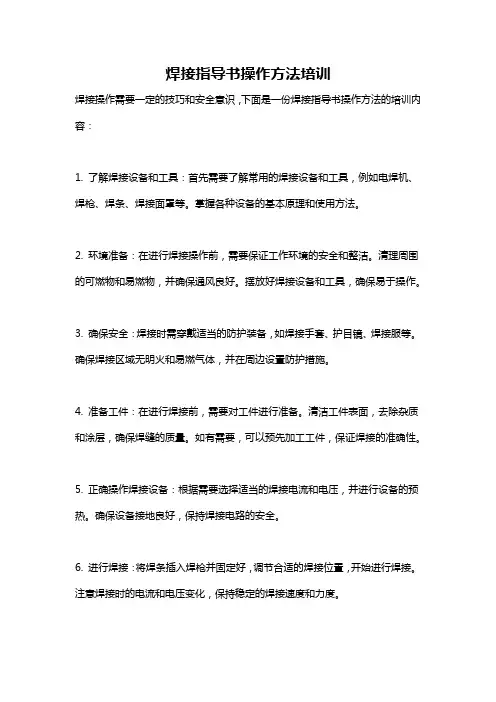 焊接指导书操作方法培训

焊接操作需要一定的技巧和安全意识，下面是一份焊接指导书操作方法的培训内容：

1. 了解焊接设备和工具：首先需要了解常用的焊接设备和工具，例如电焊机、焊枪、焊条、焊接面罩等。掌握各种设备的基本原理和使用方法。

2. 环境准备：在进行焊接操作前，需要保证工作环境的安全和整洁。清理周围的可燃物和易燃物，并确保通风良好。摆放好焊接设备和工具，确保易于操作。

3. 确保安全：焊接时需穿戴适当的防护装备，如焊接手套、护目镜、焊接服等。确保焊接区域无明火和易燃气体，并在周边设置防护措施。

4. 准备工件：在进行焊接前，需要对工件进行准备。清洁工件表面，去除杂质和涂层，确保焊缝的质量。如有需要，可以预先加工工件，保证焊接的准确性。

5. 正确操作焊接设备：根据需要选择适当的焊接电流和电压，并进行设备的预热。确保设备接地良好，保持焊接电路的安全。

6. 进行焊接：将焊条插入焊枪并固定好，调节合适的焊接位置，开始进行焊接。注意焊接时的电流和电压变化，保持稳定的焊接速度和力度。